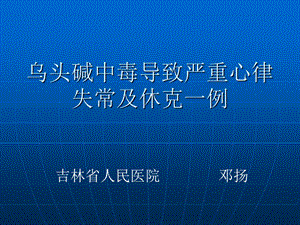 乌头碱中毒导致严重心律失常及休克一例

吉林省人民医院　　邓扬